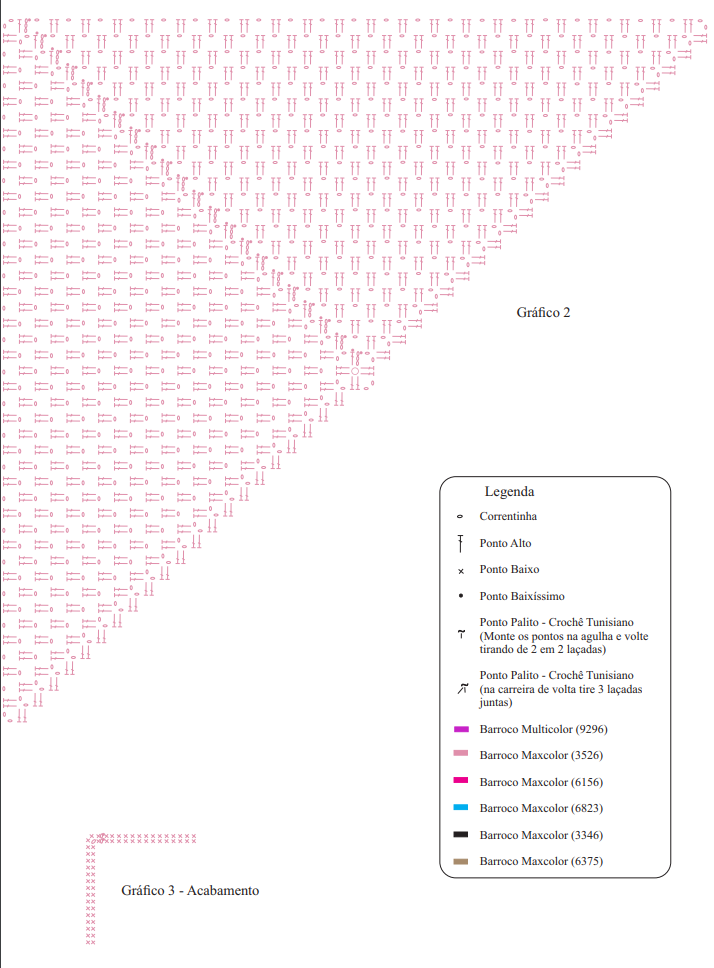 Gráfico 2

Legenda

Correntinha

Ponto Alto

Ponto Baixo

Ponto Baixíssimo

Ponto Palito - Crochê Tunisiano (Monte os pontos na agulha e volte tirando de 2 em 2 laçadas)

Ponto Palito - Crochê Tunisiano (na carreira de volta tire 3 laçadas juntas)

Barroco Multicolor (9296)

Barroco Maxcolor (3526)

Barroco Maxcolor (6156)

Barroco Maxcolor (6823)

Barroco Maxcolor (3346)

Barroco Maxcolor (6375)

Gráfico 3 - Acabamento